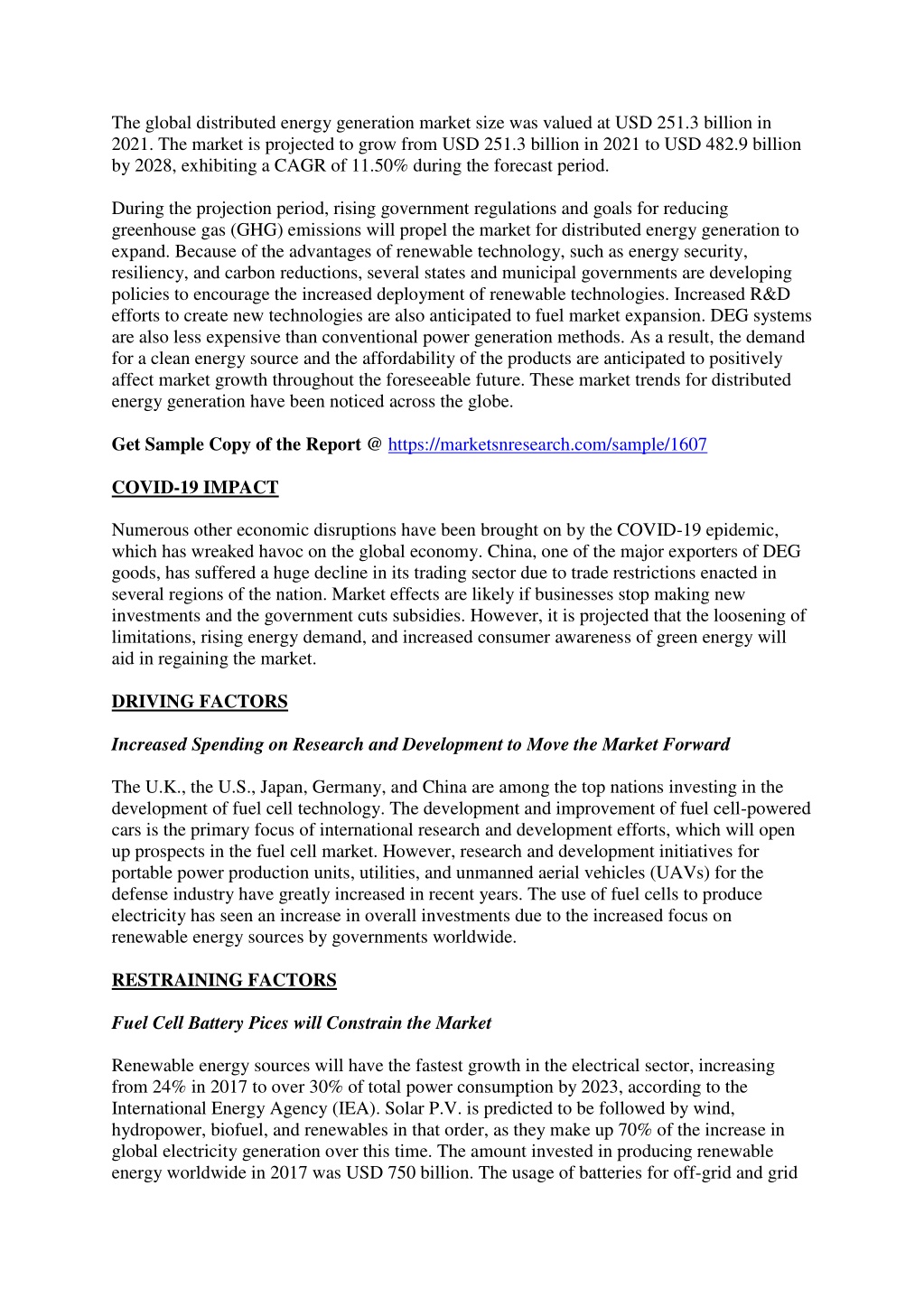 The global distributed energy generation market size was valued at USD 251.3 billion in 2021. The market is projected to grow from USD 251.3 billion in 2021 to USD 482.9 billion by 2028, exhibiting a CAGR of 11.50% during the forecast period.

During the projection period, rising government regulations and goals for reducing greenhouse gas (GHG) emissions will propel the market for distributed energy generation to expand. Because of the advantages of renewable technology, such as energy security, resiliency, and carbon reductions, several states and municipal governments are developing policies to encourage the increased deployment of renewable technologies. Increased R&D efforts to create new technologies are also anticipated to fuel market expansion. DEG systems are also less expensive than conventional power generation methods. As a result, the demand for a clean energy source and the affordability of the products are anticipated to positively affect market growth throughout the foreseeable future. These market trends for distributed energy generation have been noticed across the globe.

Get Sample Copy of the Report @ https://marketsnresearch.com/sample/1607

COVID-19 IMPACT

Numerous other economic disruptions have been brought on by the COVID-19 epidemic, which has wreaked havoc on the global economy. China, one of the major exporters of DEG goods, has suffered a huge decline in its trading sector due to trade restrictions enacted in several regions of the nation. Market effects are likely if businesses stop making new investments and the government cuts subsidies. However, it is projected that the loosening of limitations, rising energy demand, and increased consumer awareness of green energy will aid in regaining the market.

DRIVING FACTORS

Increased Spending on Research and Development to Move the Market Forward

The U.K., the U.S., Japan, Germany, and China are among the top nations investing in the development of fuel cell technology. The development and improvement of fuel cell-powered cars is the primary focus of international research and development efforts, which will open up prospects in the fuel cell market. However, research and development initiatives for portable power production units, utilities, and unmanned aerial vehicles (UAVs) for the defense industry have greatly increased in recent years. The use of fuel cells to produce electricity has seen an increase in overall investments due to the increased focus on renewable energy sources by governments worldwide.

RESTRAINING FACTORS

Fuel Cell Battery Pices will Constrain the Market

Renewable energy sources will have the fastest growth in the electrical sector, increasing from 24% in 2017 to over 30% of total power consumption by 2023, according to the International Energy Agency (IEA). Solar P.V. is predicted to be followed by wind, hydropower, biofuel, and renewables in that order, as they make up 70% of the increase in global electricity generation over this time. The amount invested in producing renewable energy worldwide in 2017 was USD 750 billion. The usage of batteries for off-grid and grid